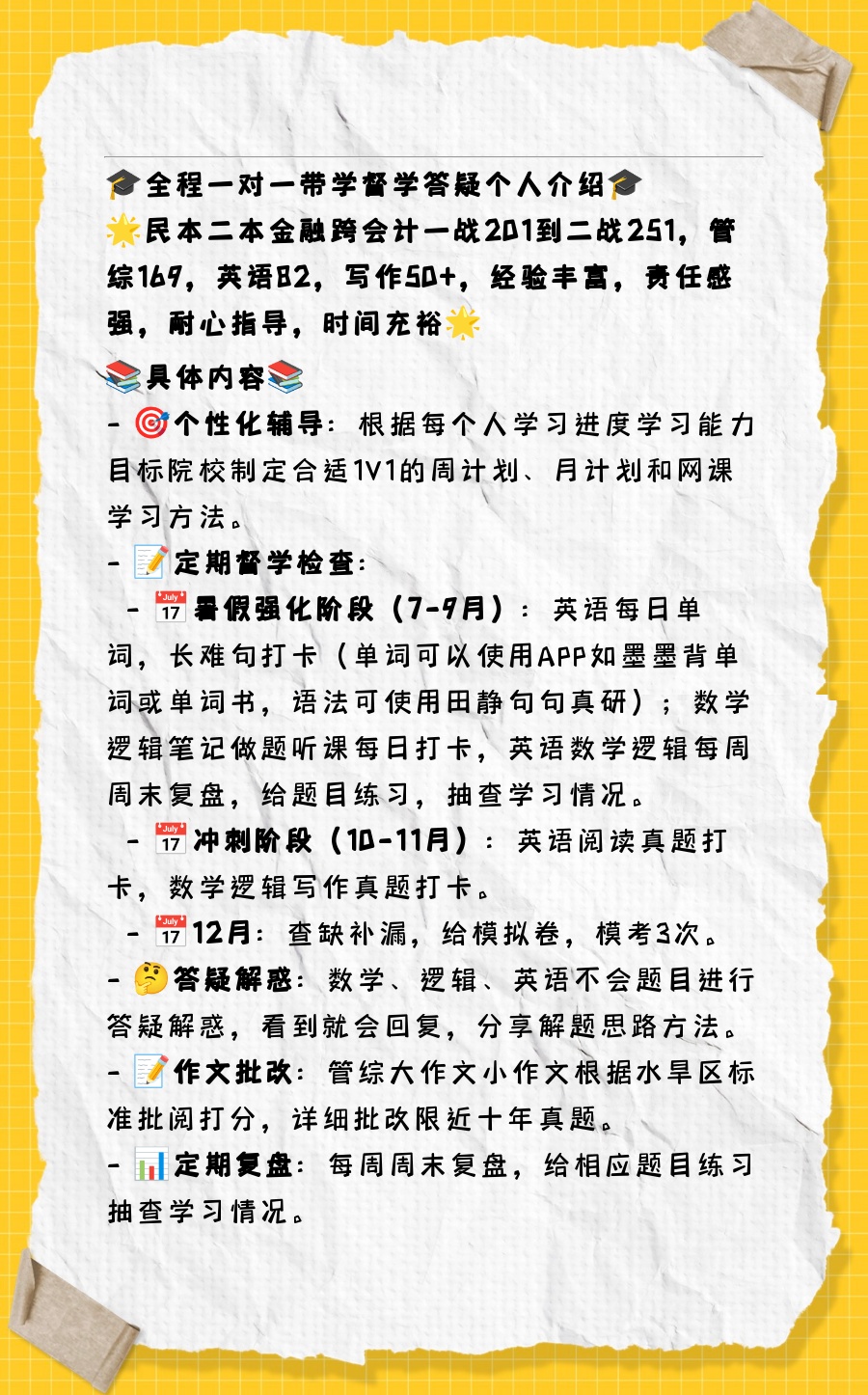 🎓全程一对一带学督学答疑个人介绍🎓
🌟民本二本金融跨会计一战201到二战251，管综169，英语82，写作50+，经验丰富，责任感强，耐心指导，时间充裕🌟

📚具体内容📚
- 🎯个性化辅导：根据每个人学习进度学习能力目标院校制定合适1V1的周计划、月计划和网课学习方法。
- 📝定期督学检查：
 - 📅暑假强化阶段（7-9月）：英语每日单词，长难句打卡（单词可以使用APP如墨墨背单词或单词书，语法可使用田静句句真研）；数学逻辑笔记做题听课每日打卡，英语数学逻辑每周周末复盘，给题目练习，抽查学习情况。
 - 📅冲刺阶段（10-11月）：英语阅读真题打卡，数学逻辑写作真题打卡。
 - 📅12月：查缺补漏，给模拟卷，模考3次。
- 🤔答疑解惑：数学、逻辑、英语不会题目进行答疑解惑，看到就会回复，分享解题思路方法。
- 📝作文批改：管综大作文小作文根据水旱区标准批阅打分，详细批改限近十年真题。
- 📊定期复盘：每周周末复盘，给相应题目练习抽查学习情况。